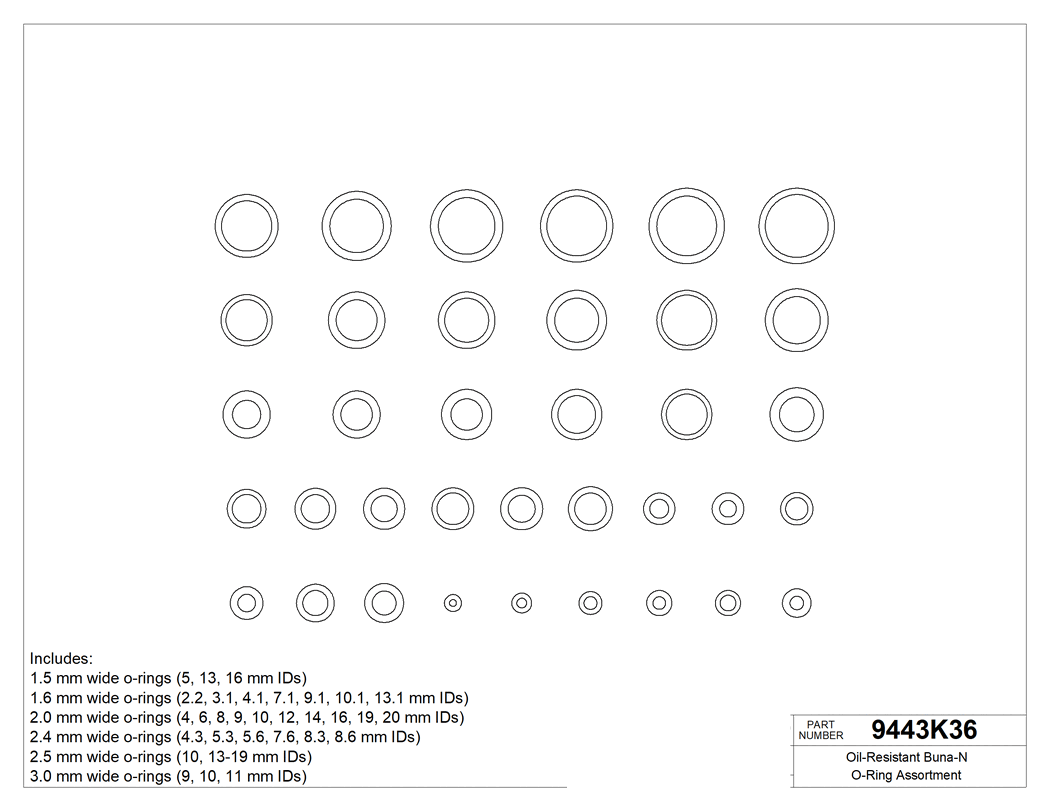 Includes:
1.5 mm wide o-rings (5, 13, 16 mm IDs)
1.6 mm wide o-rings (2.2, 3.1, 4.1, 7.1, 9.1, 10.1, 13.1 mm IDs)
2.0 mm wide o-rings (4, 6, 8, 9, 10, 12, 14, 16, 19, 20 mm IDs)
2.4 mm wide o-rings (4.3, 5.3, 5.6, 7.6, 8.3, 8.6 mm IDs)
2.5 mm wide o-rings (10, 13-19 mm IDs)
3.0 mm wide o-rings (9, 10, 11 mm IDs)

PART NUMBER 9443K36

Oil-Resistant Buna-N O-Ring Assortment